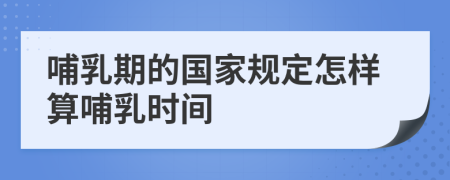 哺乳期的国家规定怎样算哺乳时间